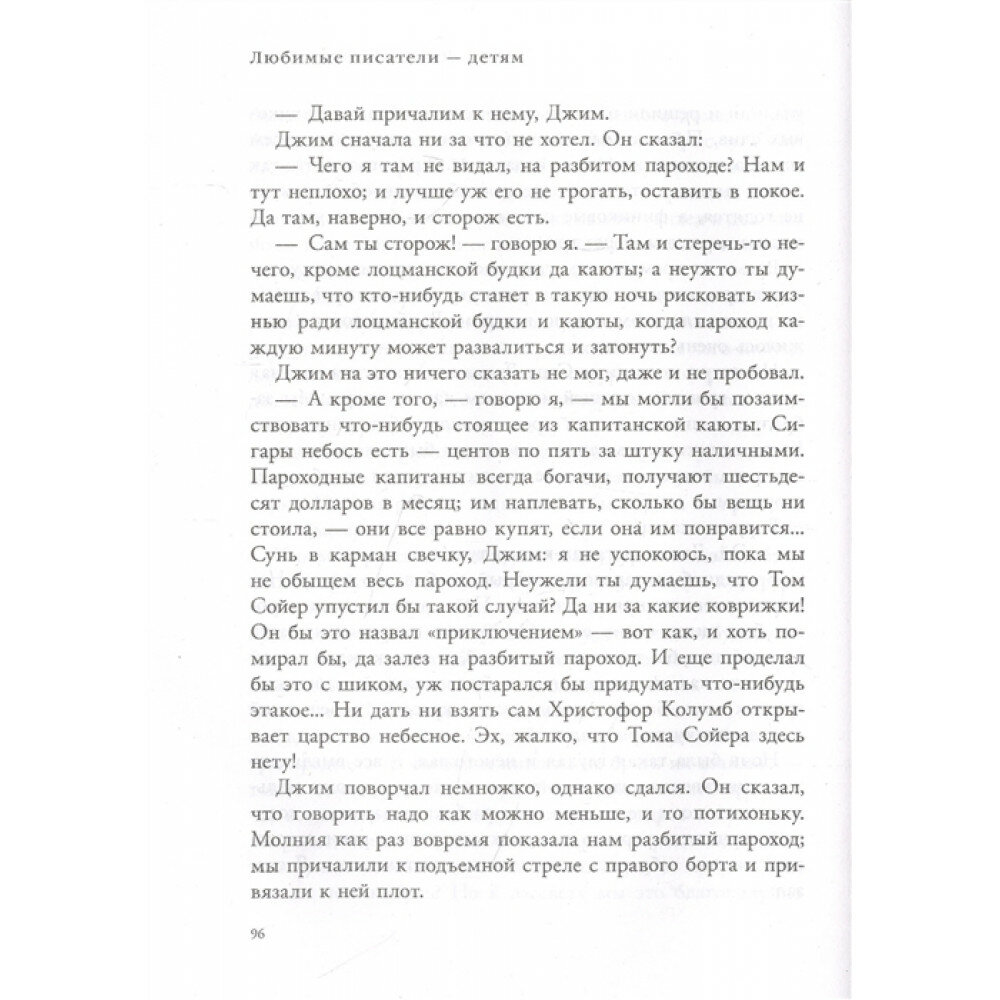 Любимые писатели — детям

— Давай причалим к нему, Джим.

Джим сначала ни за что не хотел. Он сказал:

— Чего я там не видал, на разбитом пароходе? Нам и тут неплохо; и лучше уж его не трогать, оставить в покое. Да там, наверно, и сторож есть.

— Сам ты сторож! — говорю я. — Там и стеречь-то нечего, кроме лоцманской будки да каюты; а неужто ты думаешь, что кто-нибудь станет в такую ночь рисковать жизнью ради лоцманской будки и каюты, когда пароход каждую минуту может развалиться и затонуть?

Джим на это ничего сказать не мог, даже и не пробовал.

— А кроме того, — говорю я, — мы могли бы позаимствовать что-нибудь стоящее из капитанской каюты. Сигары небось есть — центов по пять за штуку наличными. Пароходные капитаны всегда богачи, получают шестьдесят долларов в месяц; им наплевать, сколько бы вещь ни стоила, — они все равно купят, если она им понравится... Сунь в карман свечку, Джим: я не успокоюсь, пока мы не обыщем весь пароход. Неужели ты думаешь, что Том Сойер упустил бы такой случай? Да ни за какие коврижки! Он бы это назвал «приключением» — вот как, и хоть помирал бы, да залез на разбитый пароход. И еще проделал бы это с шиком, уж постарался бы придумать что-нибудь этакое... Ни дать ни взять сам Христофор Колумб открывает царство небесное. Эх, жалко, что Тома Сойера здесь нету!

Джим поворчал немножко, однако сдался. Он сказал, что говорить надо как можно меньше, и то потихоньку. Молния как раз вовремя показала нам разбитый пароход; мы причалили к подъемной стреле с правого борта и привязали к ней плот.

96